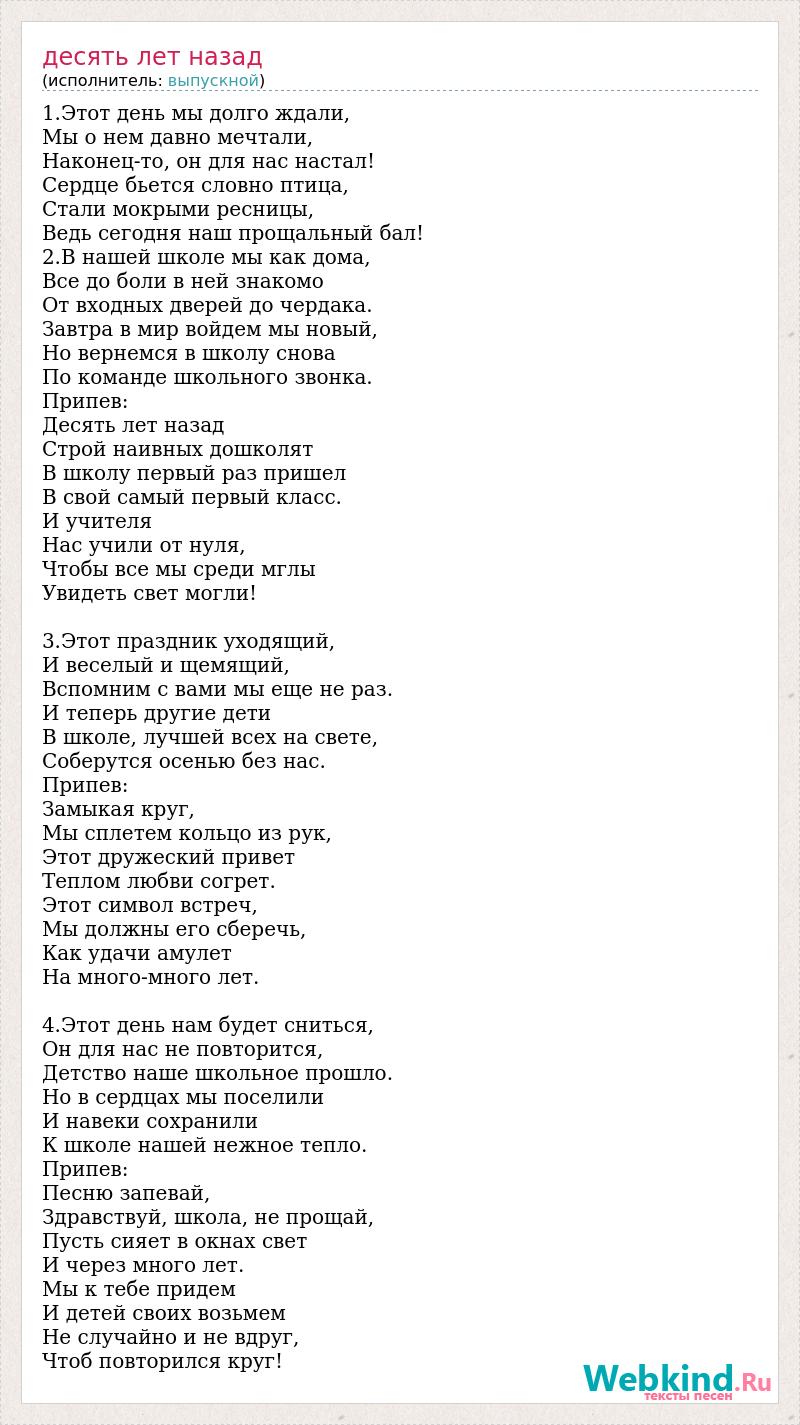 десять лет назад
(исполнитель: выпускной)

1.Этот день мы долго ждали,
Мы о нем давно мечтали,
Наконец-то, он для нас настал!
Сердце бьется словно птица,
Стали мокрыми ресницы,
Ведь сегодня наш прощальный бал!
2.В нашей школе мы как дома,
Все до боли в ней знакомо
От входных дверей до чердака.
Завтра в мир войдем мы новый,
Но вернемся в школу снова
По команде школьного звонка.
Припев:
Десять лет назад
Строй наивных дошколят
В школу первый раз пришел
В свой самый первый класс.
И учителя
Нас учили от нуля,
Чтобы все мы среди мглы
Увидеть свет могли!

3.Этот праздник уходящий,
И веселый и щемящий,
Вспомним с вами мы еще не раз.
И теперь другие дети
В школе, лучшей всех на свете,
Соберутся осенью без нас.
Припев:
Замыкая круг,
Мы сплетем кольцо из рук,
Этот дружеский привет
Теплом любви согрет.
Этот символ встреч,
Мы должны его сберечь,
Как удачи амулет
На много-много лет.

4.Этот день нам будет сниться,
Он для нас не повторится,
Детство наше школьное прошло.
Но в сердцах мы поселили
И навеки сохранили
К школе нашей нежное тепло.
Припев:
Песню запевай,
Здравствуй, школа, не прощай,
Пусть сияет в окнах свет
И через много лет.
Мы к тебе придем
И детей своих возьмем
Не случайно и не вдруг,
Чтоб повторился круг!

Webkind.Ru
тексты песен